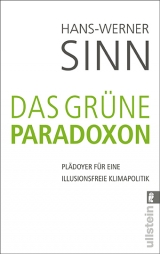 HANS-WERNER
SINN

DAS GRÜNE
PARADOXON

PLÄDOYER FÜR EINE
ILLUSIONSFREIE KLIMAPOLITIK

ullstein